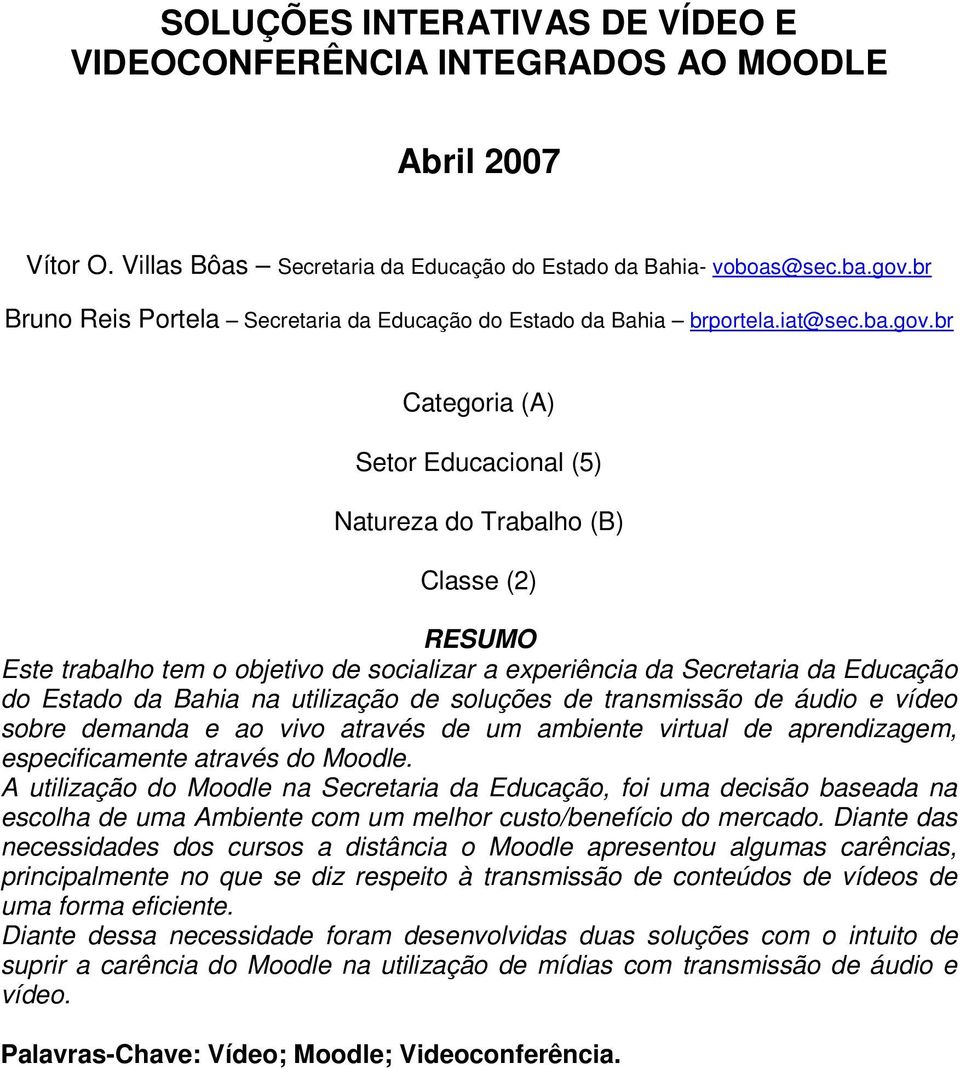 SOLUÇÕES INTERATIVAS DE VÍDEO E VIDEOCONFERÊNCIA INTEGRADOS AO MOODLE

Abril 2007

Vítor O. Villas Bôas – Secretaria da Educação do Estado da Bahia- voboas@sec.ba.gov.br

Bruno Reis Portela – Secretaria da Educação do Estado da Bahia – brportela.iat@sec.ba.gov.br

Categoria (A)

Setor Educacional (5)

Natureza do Trabalho (B)

Classe (2)

RESUMO

Este trabalho tem o objetivo de socializar a experiência da Secretaria da Educação do Estado da Bahia na utilização de soluções de transmissão de áudio e vídeo sobre demanda e ao vivo através de um ambiente virtual de aprendizagem, especificamente através do Moodle.

A utilização do Moodle na Secretaria da Educação, foi uma decisão baseada na escolha de uma Ambiente com um melhor custo/benefício do mercado. Diante das necessidades dos cursos a distância o Moodle apresentou algumas carências, principalmente no que se diz respeito à transmissão de conteúdos de vídeos de uma forma eficiente.

Diante dessa necessidade foram desenvolvidas duas soluções com o intuito de suprir a carência do Moodle na utilização de mídias com transmissão de áudio e vídeo.

Palavras-Chave: Vídeo; Moodle; Videoconferência.